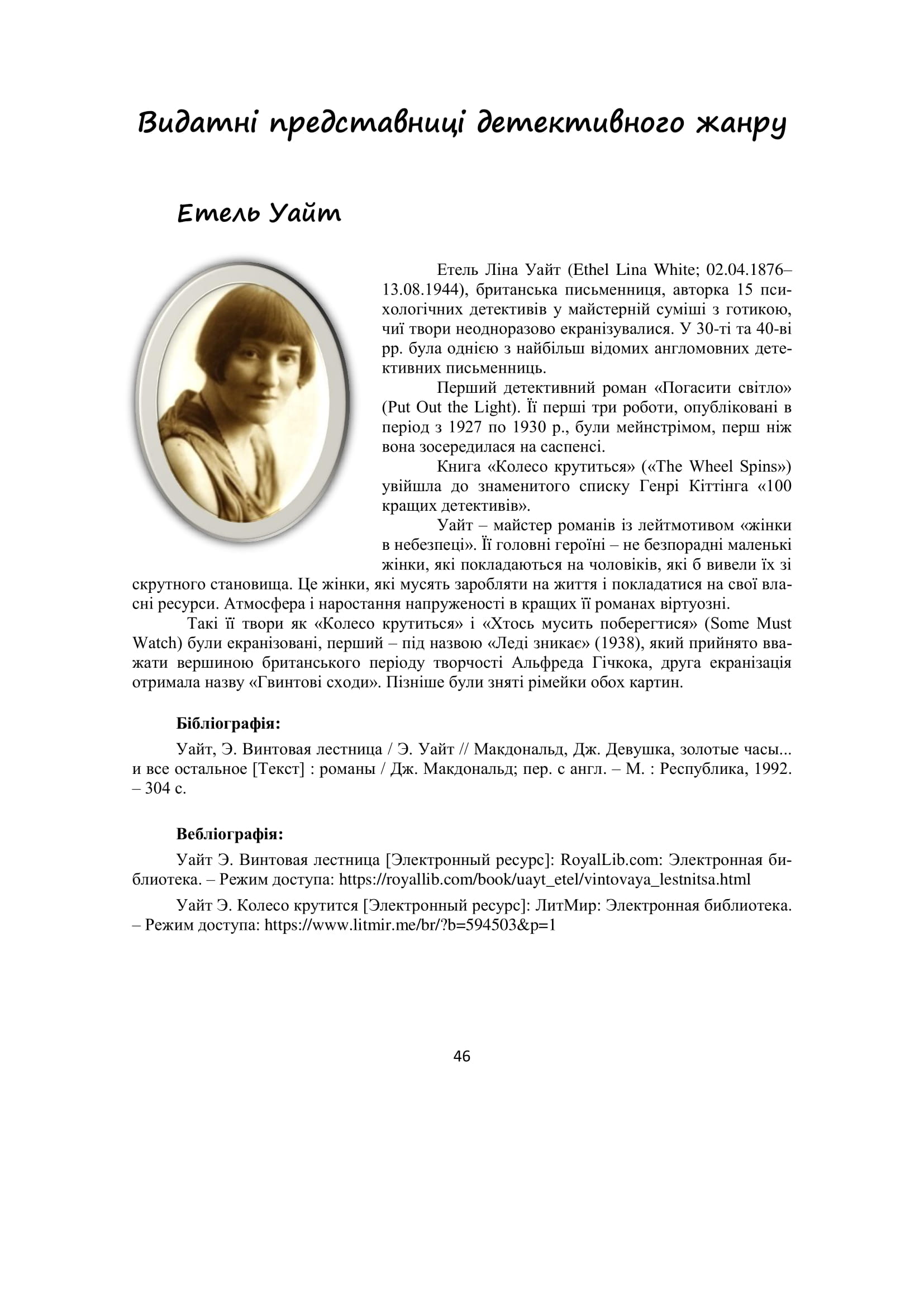 Видатні представниці детективного жанру

Етель Уайт

Етель Ліна Уайт (Ethel Lina White; 02.04.1876–13.08.1944), британська письменниця, авторка 15 психологічних детективів у майстерній суміші з готикою, чиї твори неодноразово екранізувалися. У 30-ті та 40-ві рр. була однією з найбільш відомих англомовних детективних письменниць.

Перший детективний роман «Погасити світло» (Put Out the Light). Її перші три роботи, опубліковані в період з 1927 по 1930 р., були мейнстрімом, перш ніж вона зосередилася на саспенсі.

Книга «Колесо крутиться» («The Wheel Spins») увійшла до знаменитого списку Генрі Кіттінга «100 кращих детективів».

Уайт – майстер романів із лейтмотивом «жінки в небезпеці». Її головні героїні – не безпорадні маленькі жінки, які покладаються на чоловіків, які б вивели їх зі скрутного становища. Це жінки, які мусять заробляти на життя і покладатися на свої власні ресурси. Атмосфера і наростання напруженості в кращих її романах віртуозні.

Такі її твори як «Колесо крутиться» і «Хтось мусить поберегтися» (Some Must Watch) були екранізовані, перший – під назвою «Леді зникає» (1938), який прийнято вважати вершиною британського періоду творчості Альфреда Гічкока, друга екранізація отримала назву «Гвинтові сходи». Пізніше були зняті рімейки обох картин.

Бібліографія:

Уайт, Э. Винтовая лестница / Э. Уайт // Макдональд, Дж. Девушка, золотые часы... и все остальное [Текст] : романы / Дж. Макдональд; пер. с англ. – М. : Республика, 1992. – 304 с.

Вебліографія:

Уайт Э. Винтовая лестница [Электронный ресурс]: RoyalLib.com: Электронная библиотека. – Режим доступа: https://royallib.com/book/uayt_etel/vintovaya_lestnitsa.html

Уайт Э. Колесо крутится [Электронный ресурс]: ЛитМир: Электронная библиотека. – Режим доступа: https://www.litmir.me/br/?b=594503&p=1

46